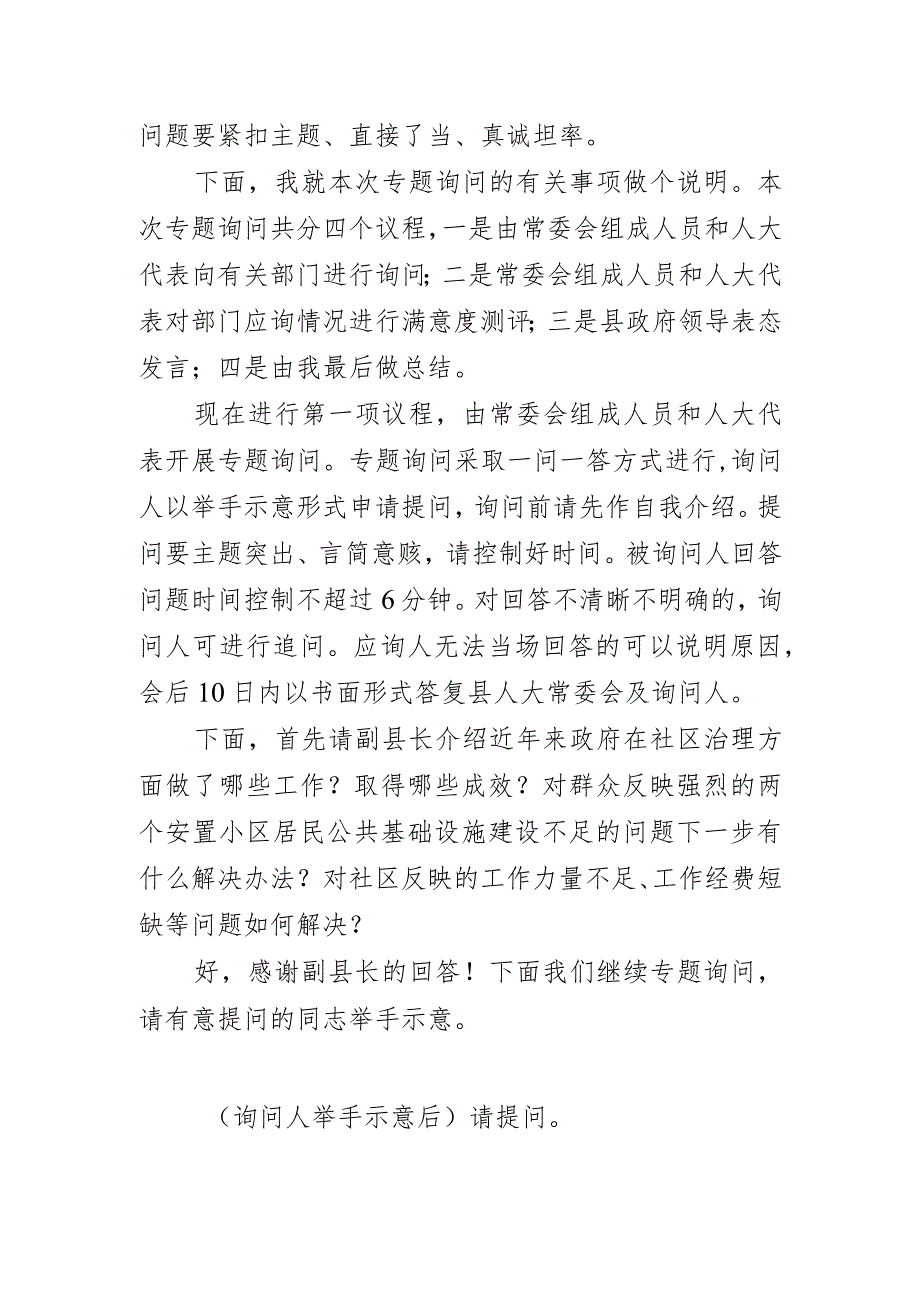 问题要紧扣主题、直接了当、真诚坦率。

下面，我就本次专题询问的有关事项做个说明。本次专题询问共分四个议程，一是由常委会组成人员和人大代表向有关部门进行询问；二是常委会组成人员和人大代表对部门应询情况进行满意度测评；三是县政府领导表态发言；四是由我最后做总结。

现在进行第一项议程，由常委会组成人员和人大代表开展专题询问。专题询问采取一问一答方式进行，询问人以举手示意形式申请提问，询问前请先作自我介绍。提问要主题突出、言简意赅，请控制好时间。被询问人回答问题时间控制不超过6分钟。对回答不清晰不明确的，询问人可进行追问。应询人无法当场回答的可以说明原因，会后10日内以书面形式答复县人大常委会及询问人。

下面，首先请副县长介绍近年来政府在社区治理方面做了哪些工作？取得哪些成效？对群众反映强烈的两个安置小区居民公共基础设施建设不足的问题下一步有什么解决办法？对社区反映的工作力量不足、工作经费短缺等问题如何解决？

好，感谢副县长的回答！下面我们继续专题询问，请有意提问的同志举手示意。

（询问人举手示意后）请提问。